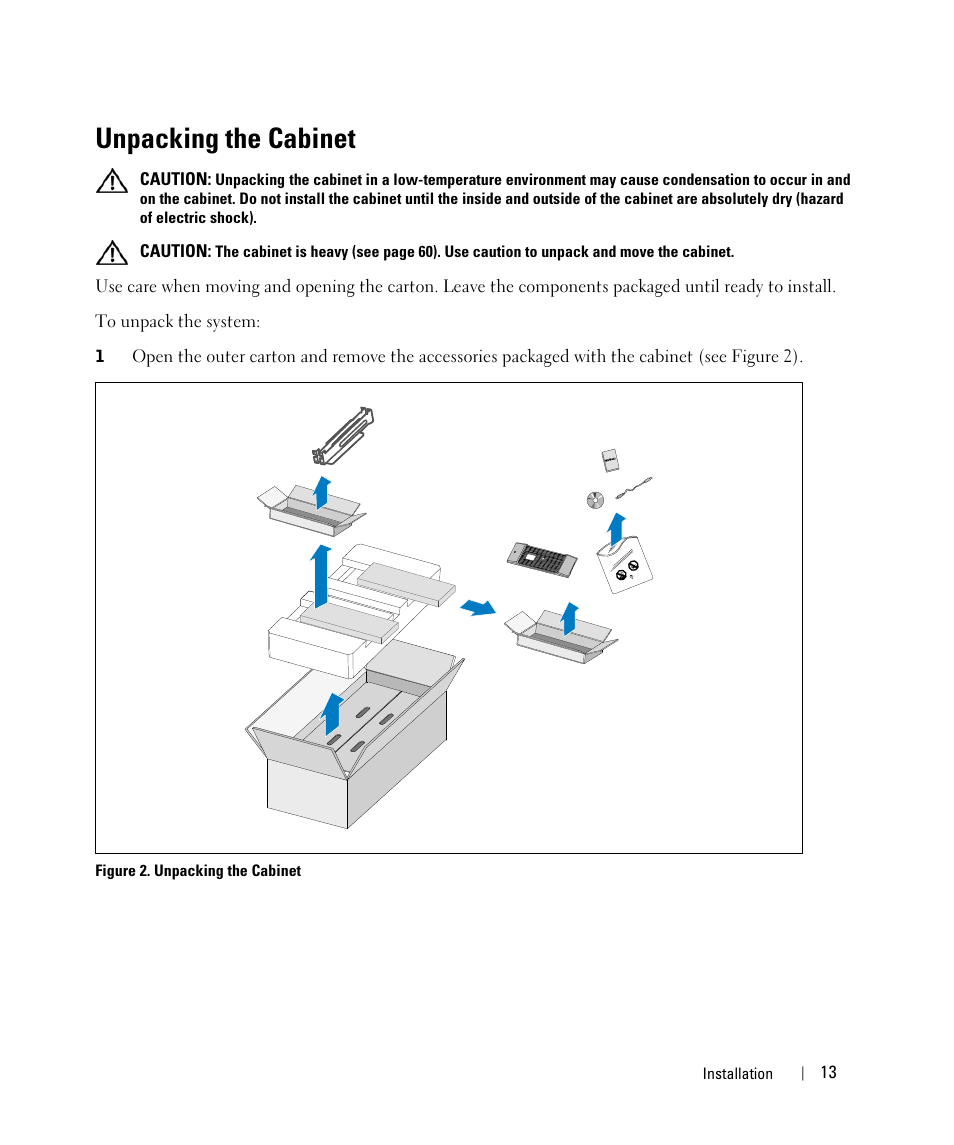 Unpacking the Cabinet

CAUTION: Unpacking the cabinet in a low-temperature environment may cause condensation to occur in and on the cabinet. Do not install the cabinet until the inside and outside of the cabinet are absolutely dry (hazard of electric shock).

CAUTION: The cabinet is heavy (see page 60). Use caution to unpack and move the cabinet.

Use care when moving and opening the carton. Leave the components packaged until ready to install.

To unpack the system:

1 Open the outer carton and remove the accessories packaged with the cabinet (see Figure 2).

Figure 2. Unpacking the Cabinet

Installation | 13